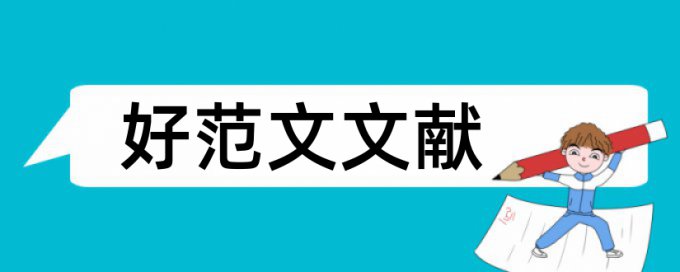 好范文文献